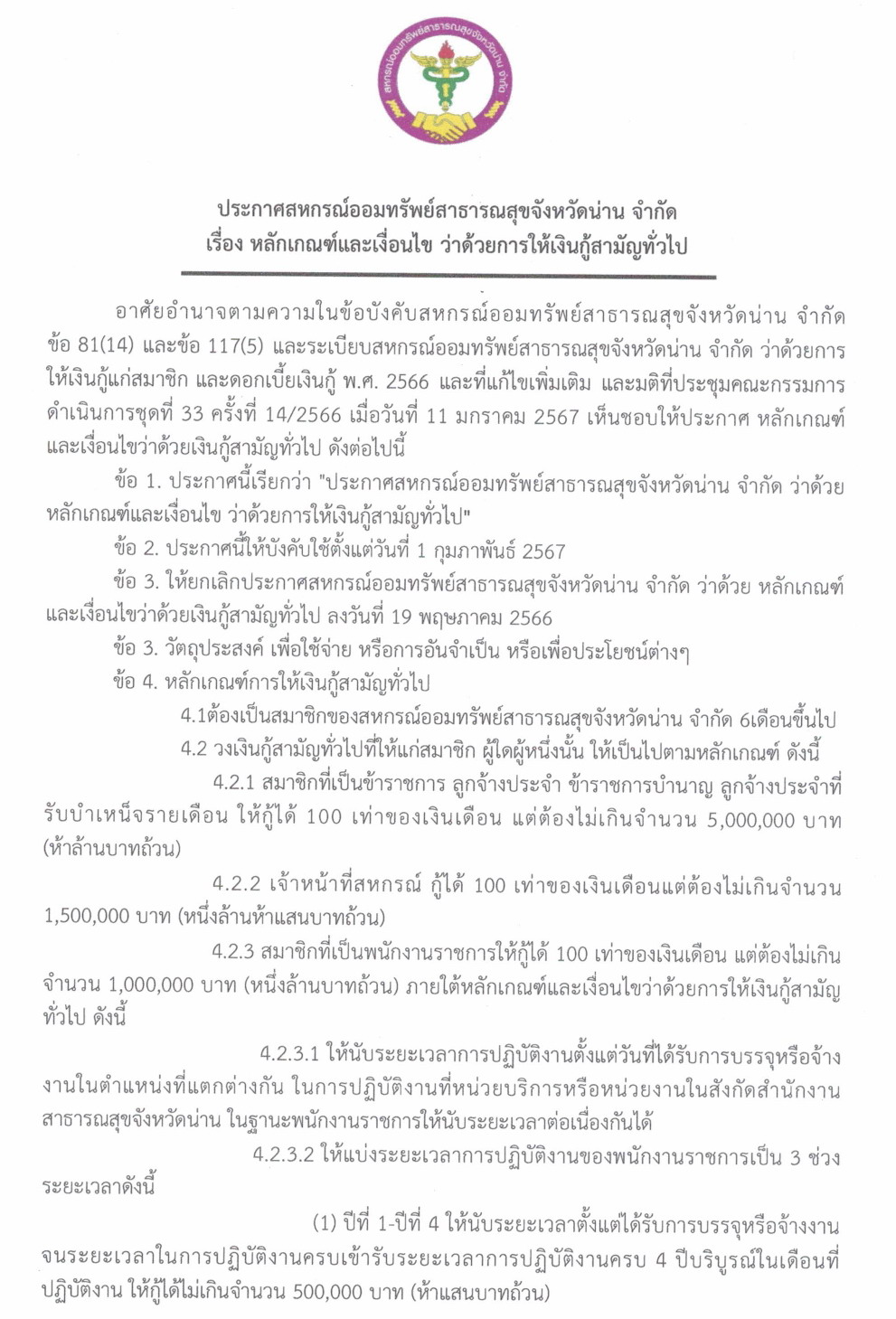 สหกรณ์ออมทรัพย์สาธารณสุขจังหวัดน่าน จำกัด

ประกาศสหกรณ์ออมทรัพย์สาธารณสุขจังหวัดน่าน จำกัด
เรื่อง หลักเกณฑ์และเงื่อนไข ว่าด้วยการให้เงินกู้สามัญทั่วไป

อาศัยอำนาจตามความในข้อบังคับสหกรณ์ออมทรัพย์สาธารณสุขจังหวัดน่าน จำกัด ข้อ 81(14) และข้อ 117(5) และระเบียบสหกรณ์ออมทรัพย์สาธารณสุขจังหวัดน่าน จำกัด ว่าด้วยการให้เงินกู้แก่สมาชิก และดอกเบี้ยเงินกู้ พ.ศ. 2566 และที่แก้ไขเพิ่มเติม และมติที่ประชุมคณะกรรมการดำเนินการชุดที่ 33 ครั้งที่ 14/2566 เมื่อวันที่ 11 มกราคม 2567 เห็นชอบให้ประกาศ หลักเกณฑ์และเงื่อนไขว่าด้วยเงินกู้สามัญทั่วไป ดังต่อไปนี้

ข้อ 1. ประกาศนี้เรียกว่า "ประกาศสหกรณ์ออมทรัพย์สาธารณสุขจังหวัดน่าน จำกัด ว่าด้วย หลักเกณฑ์และเงื่อนไข ว่าด้วยการให้เงินกู้สามัญทั่วไป"

ข้อ 2. ประกาศนี้ให้บังคับใช้ตั้งแต่วันที่ 1 กุมภาพันธ์ 2567

ข้อ 3. ให้ยกเลิกประกาศสหกรณ์ออมทรัพย์สาธารณสุขจังหวัดน่าน จำกัด ว่าด้วย หลักเกณฑ์และเงื่อนไขว่าด้วยเงินกู้สามัญทั่วไป ลงวันที่ 19 พฤษภาคม 2566

ข้อ 3. วัตถุประสงค์ เพื่อใช้จ่าย หรือการอันจำเป็น หรือเพื่อประโยชน์ต่างๆ

ข้อ 4. หลักเกณฑ์การให้เงินกู้สามัญทั่วไป

4.1ต้องเป็นสมาชิกของสหกรณ์ออมทรัพย์สาธารณสุขจังหวัดน่าน จำกัด 6เดือนขึ้นไป

4.2 วงเงินกู้สามัญทั่วไปที่ให้แก่สมาชิก ผู้ใดผู้หนึ่งนั้น ให้เป็นไปตามหลักเกณฑ์ ดังนี้

4.2.1 สมาชิกที่เป็นข้าราชการ ลูกจ้างประจำ ข้าราชการบำนาญ ลูกจ้างประจำที่รับบำเหน็จรายเดือน ให้กู้ได้ 100 เท่าของเงินเดือน แต่ต้องไม่เกินจำนวน 5,000,000 บาท (ห้าล้านบาทถ้วน)

4.2.2 เจ้าหน้าที่สหกรณ์ กู้ได้ 100 เท่าของเงินเดือนแต่ต้องไม่เกินจำนวน 1,500,000 บาท (หนึ่งล้านห้าแสนบาทถ้วน)

4.2.3 สมาชิกที่เป็นพนักงานราชการให้กู้ได้ 100 เท่าของเงินเดือน แต่ต้องไม่เกินจำนวน 1,000,000 บาท (หนึ่งล้านบาทถ้วน) ภายใต้หลักเกณฑ์และเงื่อนไขว่าด้วยการให้เงินกู้สามัญทั่วไป ดังนี้

4.2.3.1 ให้นับระยะเวลาการปฏิบัติงานตั้งแต่วันที่ได้รับการบรรจุหรือจ้างงานในตำแหน่งที่แตกต่างกัน ในการปฏิบัติงานที่หน่วยบริการหรือหน่วยงานในสังกัดสำนักงานสาธารณสุขจังหวัดน่าน ในฐานะพนักงานราชการให้นับระยะเวลาต่อเนื่องกันได้

4.2.3.2 ให้แบ่งระยะเวลาการปฏิบัติงานของพนักงานราชการเป็น 3 ช่วงระยะเวลาดังนี้

(1) ปีที่ 1-ปีที่ 4 ให้นับระยะเวลาตั้งแต่ได้รับการบรรจุหรือจ้างงานจนระยะเวลาในการปฏิบัติงานครบเข้ารับระยะเวลาการปฏิบัติงานครบ 4 ปีบริบูรณ์ในเดือนที่ปฏิบัติงาน ให้กู้ได้ไม่เกินจำนวน 500,000 บาท (ห้าแสนบาทถ้วน)